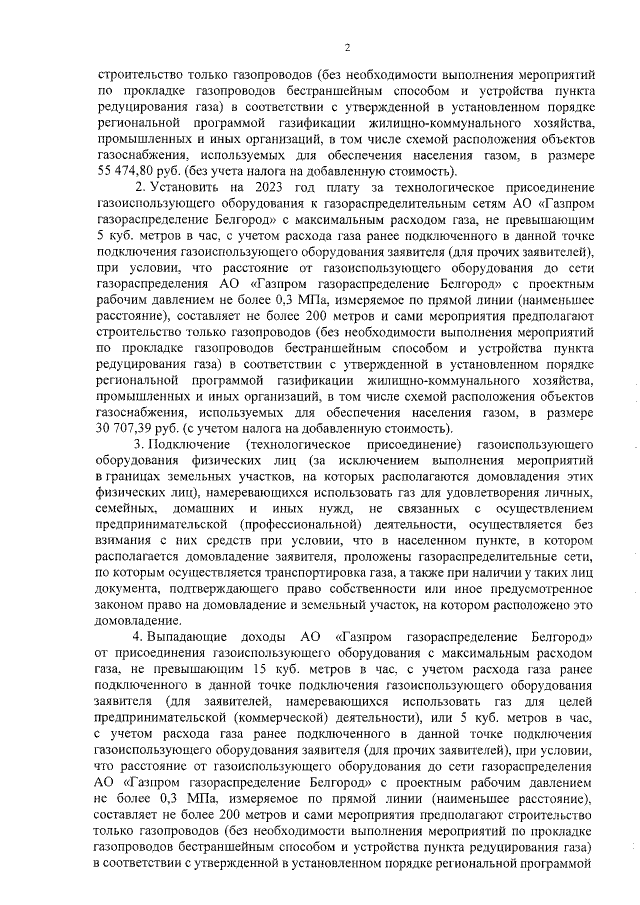 2

строительство только газопроводов (без необходимости выполнения мероприятий по прокладке газопроводов бестраншейным способом и устройства пункта редуцирования газа) в соответствии с утвержденной в установленном порядке региональной программой газификации жилищно-коммунального хозяйства, промышленных и иных организаций, в том числе схемой расположения объектов газоснабжения, используемых для обеспечения населения газом, в размере 55 474,80 руб. (без учета налога на добавленную стоимость).

2. Установить на 2023 год плату за технологическое присоединение газоиспользующего оборудования к газораспределительным сетям АО «Газпром газораспределение Белгород» с максимальным расходом газа, не превышающим 5 куб. метров в час, с учетом расхода газа ранее подключенного в данной точке подключения газоиспользующего оборудования заявителя (для прочих заявителей), при условии, что расстояние от газоиспользующего оборудования до сети газораспределения АО «Газпром газораспределение Белгород» с проектным рабочим давлением не более 0,3 МПа, измеряемое по прямой линии (наименьшее расстояние), составляет не более 200 метров и сами мероприятия предполагают строительство только газопроводов (без необходимости выполнения мероприятий по прокладке газопроводов бестраншейным способом и устройства пункта редуцирования газа) в соответствии с утвержденной в установленном порядке региональной программой газификации жилищно-коммунального хозяйства, промышленных и иных организаций, в том числе схемой расположения объектов газоснабжения, используемых для обеспечения населения газом, в размере 30 707,39 руб. (с учетом налога на добавленную стоимость).

3. Подключение (технологическое присоединение) газоиспользующего оборудования физических лиц (за исключением выполнения мероприятий в границах земельных участков, на которых располагаются домовладения этих физических лиц), намеревающихся использовать газ для удовлетворения личных, семейных, домашних и иных нужд, не связанных с осуществлением предпринимательской (профессиональной) деятельности, осуществляется без взимания с них средств при условии, что в населенном пункте, в котором располагается домовладение заявителя, проложены газораспределительные сети, по которым осуществляется транспортировка газа, а также при наличии у таких лиц документа, подтверждающего право собственности или иное предусмотренное законом право на домовладение и земельный участок, на котором расположено это домовладение.

4. Выпадающие доходы АО «Газпром газораспределение Белгород» от присоединения газоиспользующего оборудования с максимальным расходом газа, не превышающим 15 куб. метров в час, с учетом расхода газа ранее подключенного в данной точке подключения газоиспользующего оборудования заявителя (для заявителей, намеревающихся использовать газ для целей предпринимательской (коммерческой) деятельности), или 5 куб. метров в час, с учетом расхода газа ранее подключенного в данной точке подключения газоиспользующего оборудования заявителя (для прочих заявителей), при условии, что расстояние от газоиспользующего оборудования до сети газораспределения АО «Газпром газораспределение Белгород» с проектным рабочим давлением не более 0,3 МПа, измеряемое по прямой линии (наименьшее расстояние), составляет не более 200 метров и сами мероприятия предполагают строительство только газопроводов (без необходимости выполнения мероприятий по прокладке газопроводов бестраншейным способом и устройства пункта редуцирования газа) в соответствии с утвержденной в установленном порядке региональной программой